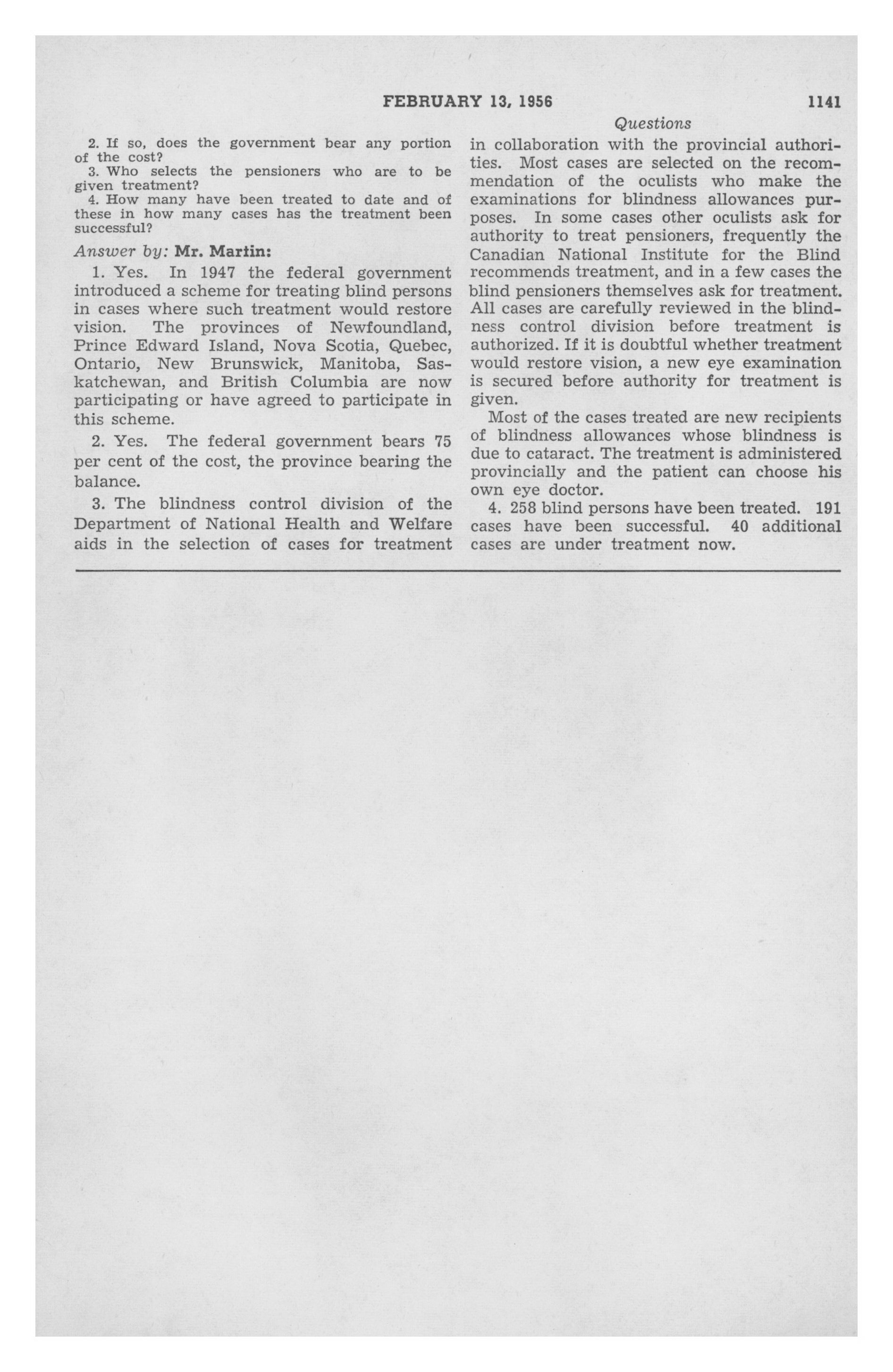 FEBRUARY 13, 1956 1141

Questions

2. If so, does the government bear any portion of the cost?

3. Who selects the pensioners who are to be given treatment?

4. How many have been treated to date and of these in how many cases has the treatment been successful?

Answer by: Mr. Martin:

1. Yes. In 1947 the federal government introduced a scheme for treating blind persons in cases where such treatment would restore vision. The provinces of Newfoundland, Prince Edward Island, Nova Scotia, Quebec, Ontario, New Brunswick, Manitoba, Saskatchewan, and British Columbia are now participating or have agreed to participate in this scheme.

2. Yes. The federal government bears 75 per cent of the cost, the province bearing the balance.

3. The blindness control division of the Department of National Health and Welfare aids in the selection of cases for treatment in collaboration with the provincial authorities. Most cases are selected on the recommendation of the oculists who make the examinations for blindness allowances purposes. In some cases other oculists ask for authority to treat pensioners, frequently the Canadian National Institute for the Blind recommends treatment, and in a few cases the blind pensioners themselves ask for treatment. All cases are carefully reviewed in the blindness control division before treatment is authorized. If it is doubtful whether treatment would restore vision, a new eye examination is secured before authority for treatment is given.

Most of the cases treated are new recipients of blindness allowances whose blindness is due to cataract. The treatment is administered provincially and the patient can choose his own eye doctor.

4. 258 blind persons have been treated. 191 cases have been successful. 40 additional cases are under treatment now.